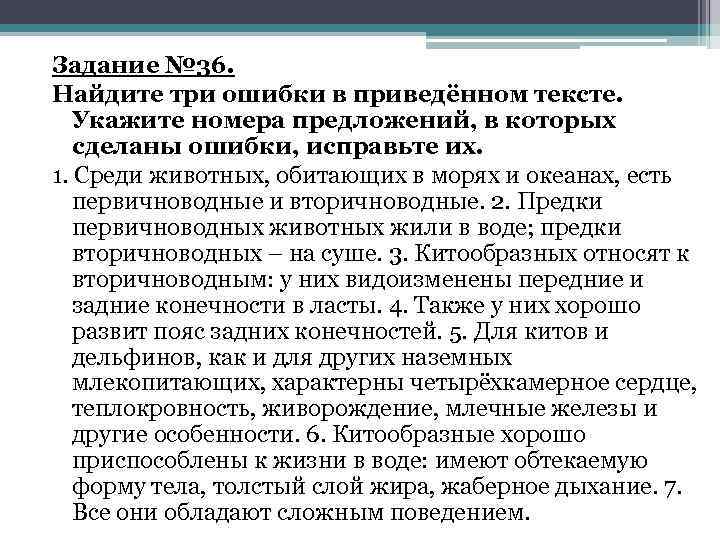 Задание №36.
Найдите три ошибки в приведённом тексте. Укажите номера предложений, в которых сделаны ошибки, исправьте их.

1. Среди животных, обитающих в морях и океанах, есть первичноводные и вторичноводные. 2. Предки первичноводных животных жили в воде; предки вторичноводных – на суше. 3. Китообразных относят к вторичноводным: у них видоизменены передние и задние конечности в ласты. 4. Также у них хорошо развит пояс задних конечностей. 5. Для китов и дельфинов, как и для других наземных млекопитающих, характерны четырёхкамерное сердце, теплокровность, живорождение, млечные железы и другие особенности. 6. Китообразные хорошо приспособлены к жизни в воде: имеют обтекаемую форму тела, толстый слой жира, жаберное дыхание. 7. Все они обладают сложным поведением.